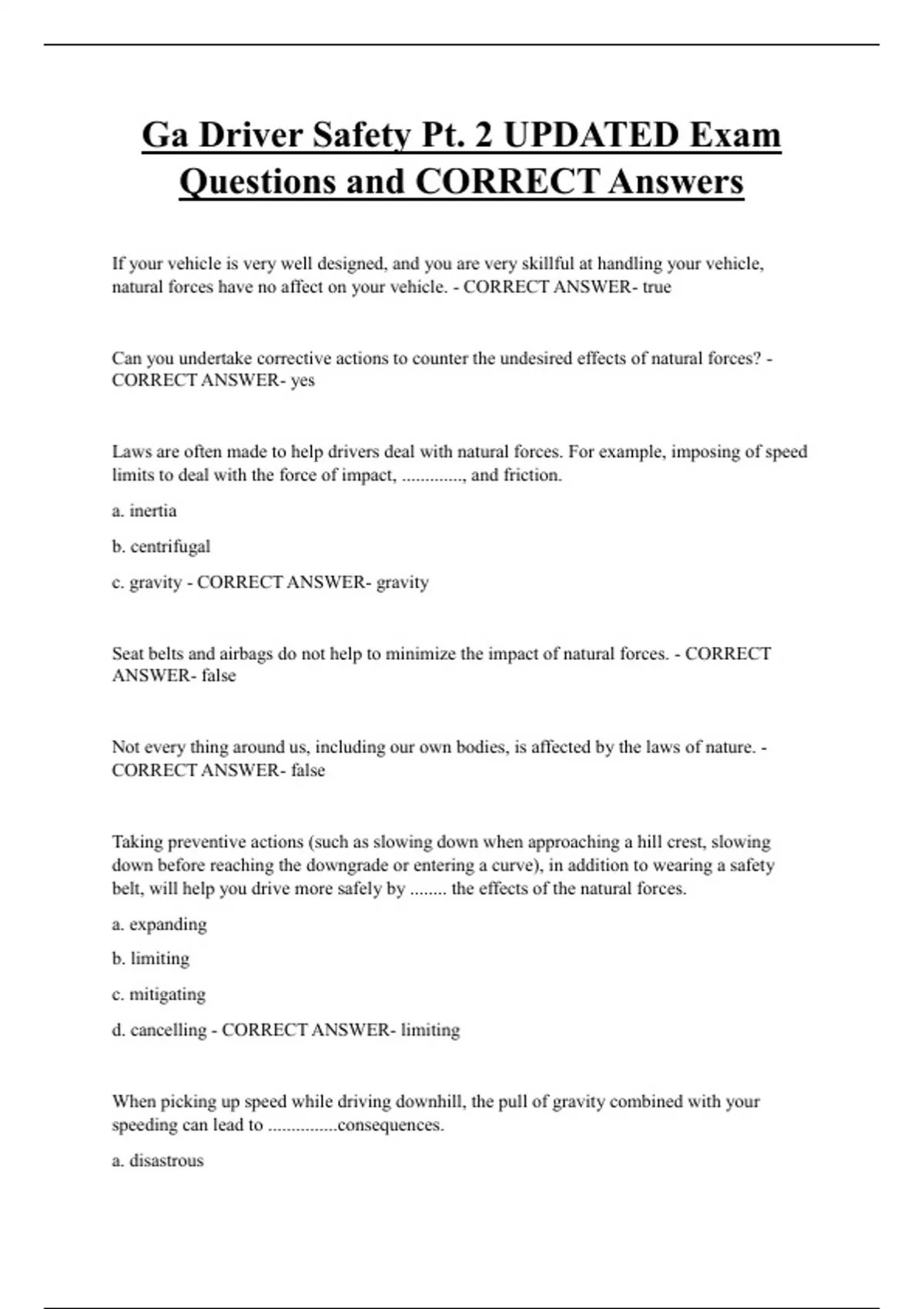 Ga Driver Safety Pt. 2 UPDATED Exam Questions and CORRECT Answers

If your vehicle is very well designed, and you are very skillful at handling your vehicle, natural forces have no affect on your vehicle. - CORRECT ANSWER- true

Can you undertake corrective actions to counter the undesired effects of natural forces? - CORRECT ANSWER- yes

Laws are often made to help drivers deal with natural forces. For example, imposing of speed limits to deal with the force of impact, ............., and friction.

a. inertia

b. centrifugal

c. gravity - CORRECT ANSWER- gravity

Seat belts and airbags do not help to minimize the impact of natural forces. - CORRECT ANSWER- false

Not every thing around us, including our own bodies, is affected by the laws of nature. - CORRECT ANSWER- false

Taking preventive actions (such as slowing down when approaching a hill crest, slowing down before reaching the downgrade or entering a curve), in addition to wearing a safety belt, will help you drive more safely by ........ the effects of the natural forces.

a. expanding

b. limiting

c. mitigating

d. cancelling - CORRECT ANSWER- limiting

When picking up speed while driving downhill, the pull of gravity combined with your speeding can lead to ...............consequences.

a. disastrous